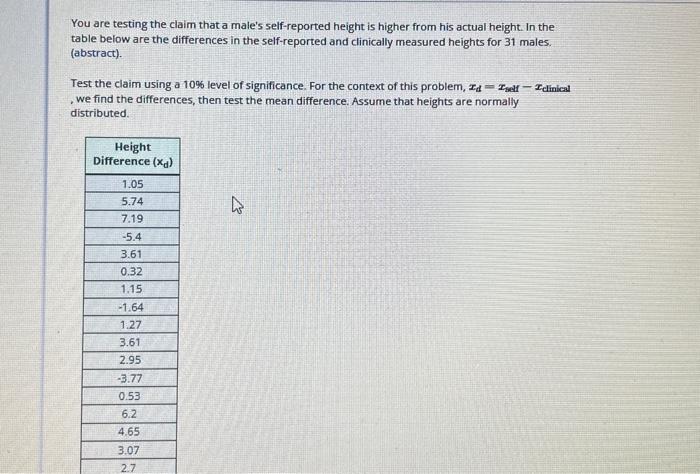 You are testing the claim that a male's self-reported height is higher from his actual height. In the table below are the differences in the self-reported and clinically measured heights for 31 males. (abstract).

Test the claim using a 10% level of significance. For the context of this problem, $x_d = x_{self} - x_{clinical}$, we find the differences, then test the mean difference. Assume that heights are normally distributed.

| Height Difference ($x_d$) |
|---|
| 1.05 |
| 5.74 |
| 7.19 |
| -5.4 |
| 3.61 |
| 0.32 |
| 1.15 |
| -1.64 |
| 1.27 |
| 3.61 |
| 2.95 |
| -3.77 |
| 0.53 |
| 6.2 |
| 4.65 |
| 3.07 |
| 2.7 |